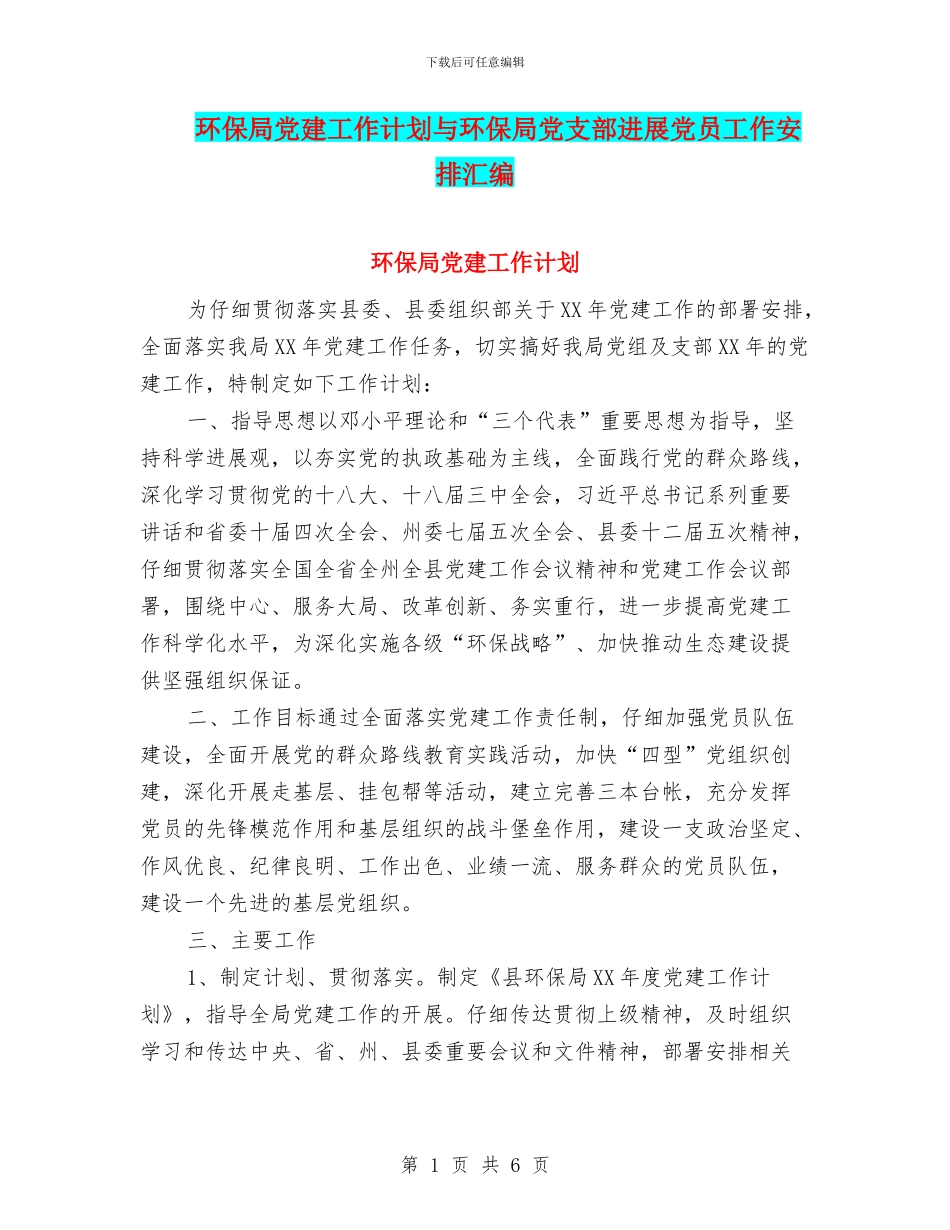 下载后可任意编辑

环保局党建工作计划与环保局党支部进展党员工作安排汇编

环保局党建工作计划

为仔细贯彻落实县委、县委组织部关于XX年党建工作的部署安排，全面落实我局XX年党建工作任务，切实搞好我局党组及支部XX年的党建工作，特制定如下工作计划：

一、指导思想以邓小平理论和“三个代表”重要思想为指导，坚持科学进展观，以夯实党的执政基础为主线，全面践行党的群众路线，深化学习贯彻党的十八大、十八届三中全会，习近平总书记系列重要讲话和省委十届四次全会、州委七届五次全会、县委十二届五次精神，仔细贯彻落实全国全省全州全县党建工作会议精神和党建工作会议部署，围绕中心、服务大局、改革创新、务实重行，进一步提高党建工作科学化水平，为深化实施各级“环保战略”、加快推动生态建设提供坚强组织保证。

二、工作目标通过全面落实党建工作责任制，仔细加强党员队伍建设，全面开展党的群众路线教育实践活动，加快“四型”党组织创建，深化开展走基层、挂包帮等活动，建立完善三本台帐，充分发挥党员的先锋模范作用和基层组织的战斗堡垒作用，建设一支政治坚定、作风优良、纪律良明、工作出色、业绩一流、服务群众的党员队伍，建设一个先进的基层党组织。

三、主要工作

1、制定计划、贯彻落实。制定《县环保局XX年度党建工作计划》，指导全局党建工作的开展。仔细传达贯彻上级精神，及时组织学习和传达中央、省、州、县委重要会议和文件精神，部署安排相关

第 1 页 共 6 页